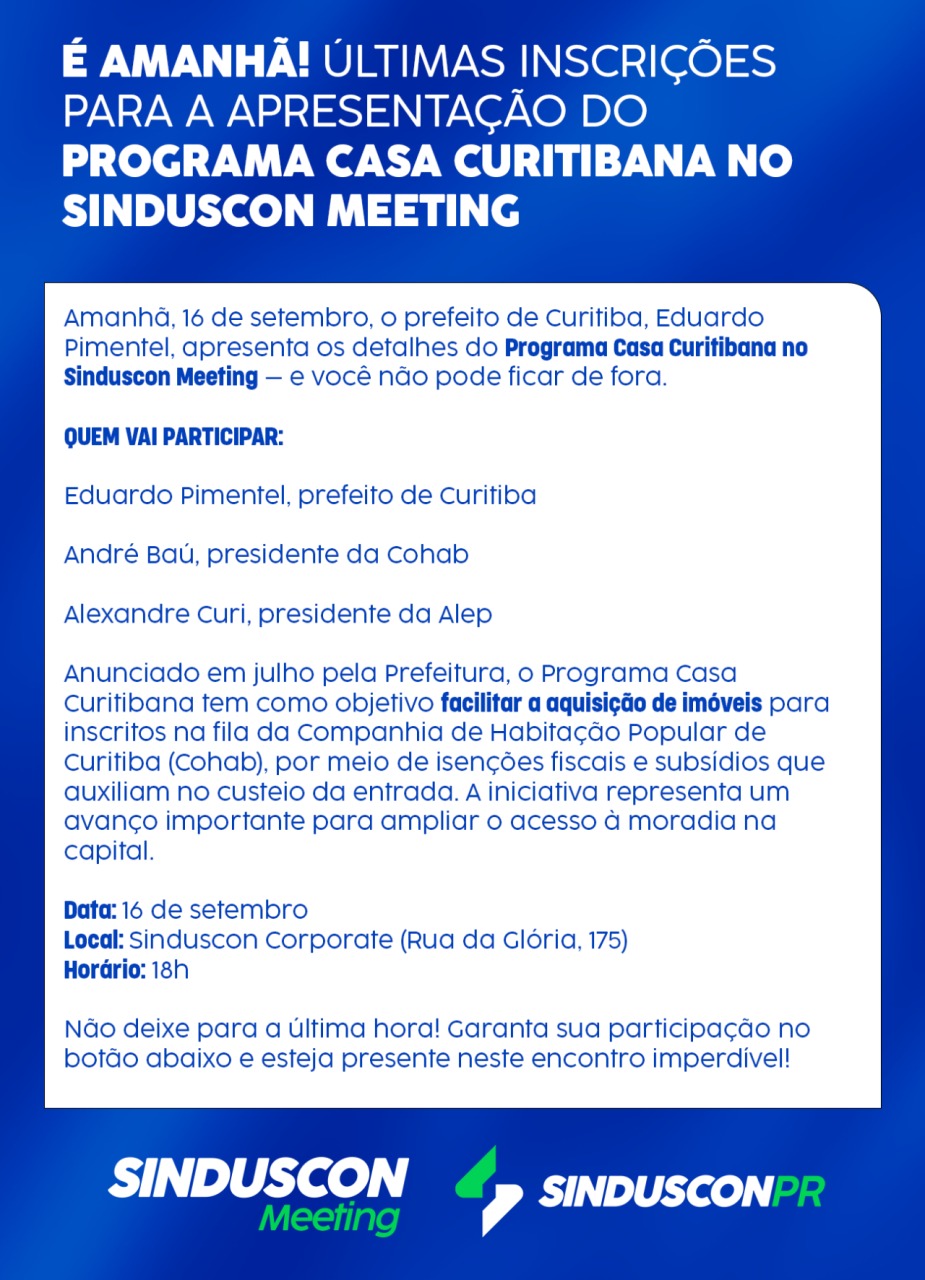 É AMANHÃ! ÚLTIMAS INSCRIÇÕES PARA A APRESENTAÇÃO DO PROGRAMA CASA CURITIBANA NO SINDUSCON MEETING

Amanhã, 16 de setembro, o prefeito de Curitiba, Eduardo Pimentel, apresenta os detalhes do Programa Casa Curitibana no Sinduscon Meeting — e você não pode ficar de fora.

QUEM VAI PARTICIPAR:

Eduardo Pimentel, prefeito de Curitiba

André Baú, presidente da Cohab

Alexandre Curi, presidente da Alep

Anunciado em julho pela Prefeitura, o Programa Casa Curitibana tem como objetivo facilitar a aquisição de imóveis para inscritos na fila da Companhia de Habitação Popular de Curitiba (Cohab), por meio de isenções fiscais e subsídios que auxiliam no custeio da entrada. A iniciativa representa um avanço importante para ampliar o acesso à moradia na capital.

Data: 16 de setembro
Local: Sinduscon Corporate (Rua da Glória, 175)
Horário: 18h

Não deixe para a última hora! Garanta sua participação no botão abaixo e esteja presente neste encontro imperdível!

SINDUSCON Meeting

SINDUSCONPR